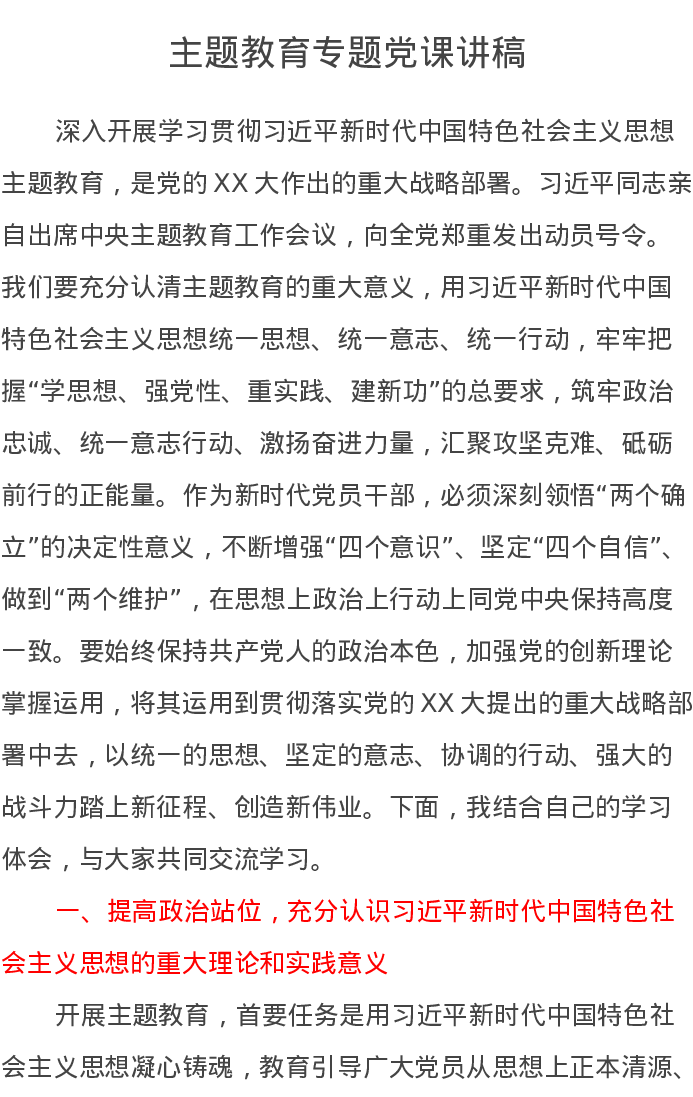 主题教育专题党课讲稿

深入开展学习贯彻习近平新时代中国特色社会主义思想主题教育，是党的 XX 大作出的重大战略部署。习近平同志亲自出席中央主题教育工作会议，向全党郑重发出动员号令。我们要充分认清主题教育的重大意义，用习近平新时代中国特色社会主义思想统一思想、统一意志、统一行动，牢牢把握“学思想、强党性、重实践、建新功”的总要求，筑牢政治忠诚、统一意志行动、激扬奋进力量，汇聚攻坚克难、砥砺前行的正能量。作为新时代党员干部，必须深刻领悟“两个确立”的决定性意义，不断增强“四个意识”、坚定“四个自信”、做到“两个维护”，在思想上政治上行动上同党中央保持高度一致。要始终保持共产党人的政治本色，加强党的创新理论掌握运用，将其运用到贯彻落实党的 XX 大提出的重大战略部署中去，以统一的思想、坚定的意志、协调的行动、强大的战斗力踏上新征程、创造新伟业。下面，我结合自己的学习体会，与大家共同交流学习。

一、提高政治站位，充分认识习近平新时代中国特色社会主义思想的重大理论和实践意义

开展主题教育，首要任务是用习近平新时代中国特色社会主义思想凝心铸魂，教育引导广大党员从思想上正本清源、